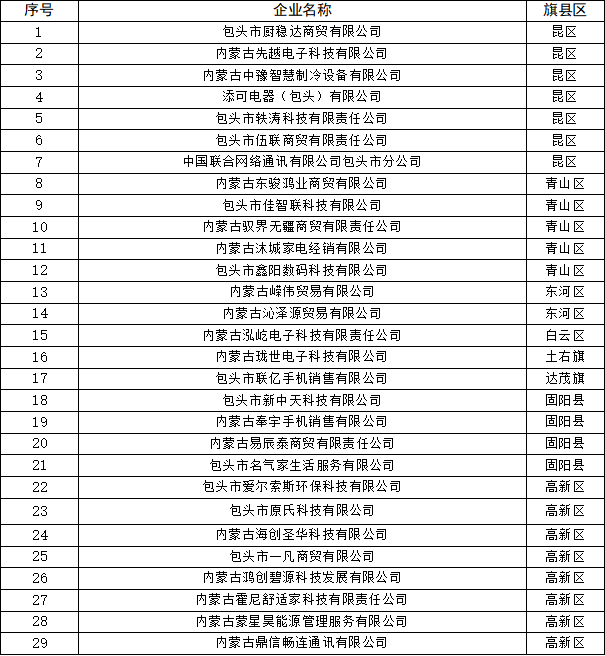 | 序号 | 企业名称 | 旗县区 |
|---|---|---|
| 1 | 包头市厨稳达商贸有限公司 | 昆区 |
| 2 | 内蒙古先越电子科技有限公司 | 昆区 |
| 3 | 内蒙古中豫智慧制冷设备有限公司 | 昆区 |
| 4 | 添可电器（包头）有限公司 | 昆区 |
| 5 | 包头市轶涛科技有限责任公司 | 昆区 |
| 6 | 包头市伍联商贸有限责任公司 | 昆区 |
| 7 | 中国联合网络通讯有限公司包头市分公司 | 昆区 |
| 8 | 内蒙古东骏鸿业商贸有限公司 | 青山区 |
| 9 | 包头市佳智联科技有限公司 | 青山区 |
| 10 | 内蒙古驭界无疆商贸有限责任公司 | 青山区 |
| 11 | 内蒙古沐城家电经销有限公司 | 青山区 |
| 12 | 包头市鑫阳数码科技有限公司 | 青山区 |
| 13 | 内蒙古嵘伟贸易有限公司 | 东河区 |
| 14 | 内蒙古沁泽源贸易有限公司 | 东河区 |
| 15 | 内蒙古泓屹电子科技有限责任公司 | 白云区 |
| 16 | 内蒙古珑世电子科技有限公司 | 土右旗 |
| 17 | 包头市联亿手机销售有限公司 | 达茂旗 |
| 18 | 包头市新中天科技有限公司 | 固阳县 |
| 19 | 内蒙古奉宇手机销售有限公司 | 固阳县 |
| 20 | 内蒙古易辰泰商贸有限责任公司 | 固阳县 |
| 21 | 包头市名气家生活服务有限公司 | 固阳县 |
| 22 | 包头市爱尔索斯环保科技有限公司 | 高新区 |
| 23 | 包头市原氏科技有限公司 | 高新区 |
| 24 | 内蒙古海创圣华科技有限公司 | 高新区 |
| 25 | 包头市一凡商贸有限公司 | 高新区 |
| 26 | 内蒙古鸿创碧源科技发展有限公司 | 高新区 |
| 27 | 内蒙古霍尼舒适家科技有限责任公司 | 高新区 |
| 28 | 内蒙古蒙星昊能源管理服务有限公司 | 高新区 |
| 29 | 内蒙古鼎信畅连通讯有限公司 | 高新区 |